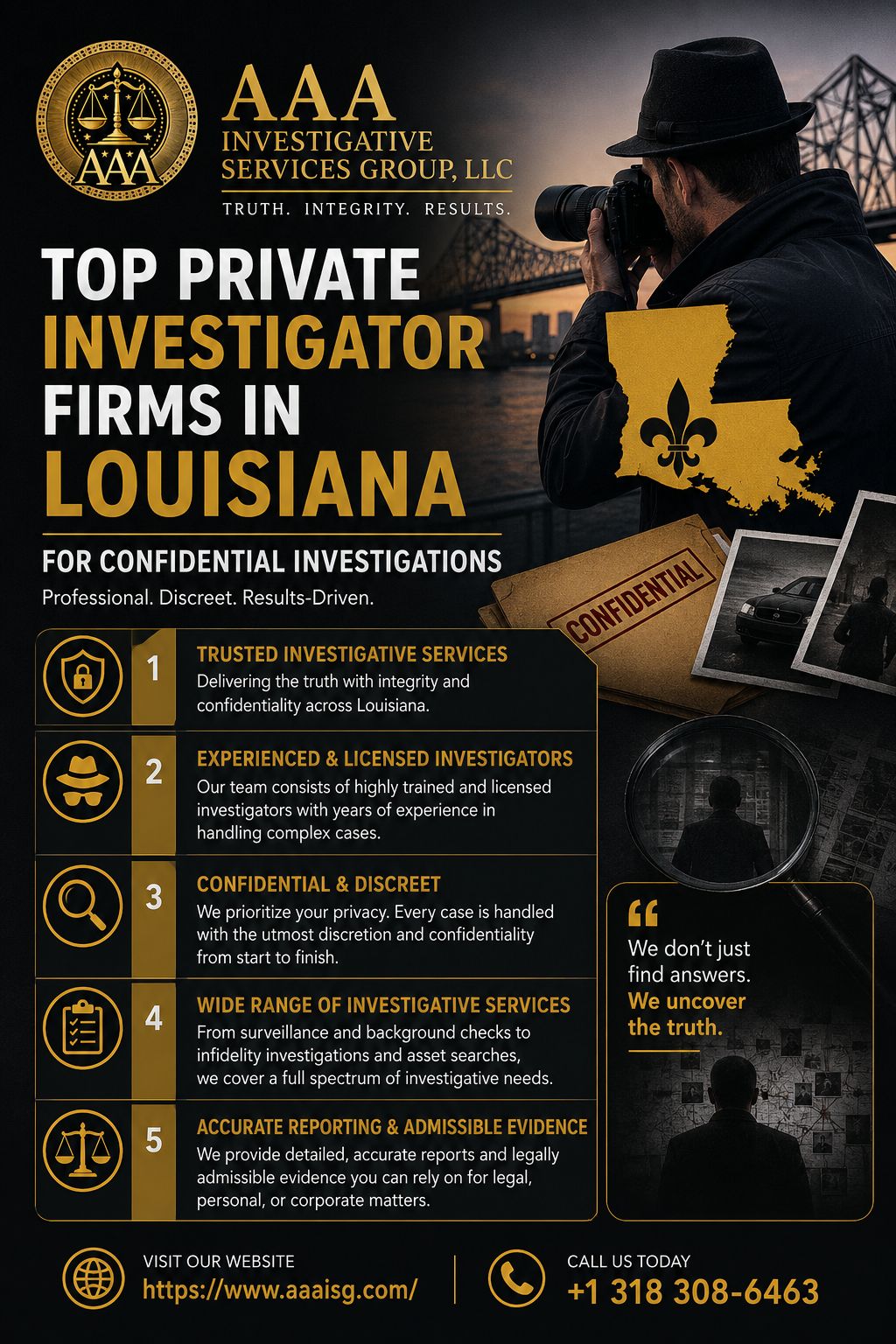 AAA

AAA
INVESTIGATIVE
SERVICES GROUP, LLC
TRUTH. INTEGRITY. RESULTS.

TOP PRIVATE
INVESTIGATOR
FIRMS IN
LOUISIANA

FOR CONFIDENTIAL INVESTIGATIONS
Professional. Discreet. Results-Driven.

CONFIDENTIAL

1
TRUSTED INVESTIGATIVE SERVICES
Delivering the truth with integrity and confidentiality across Louisiana.

2
EXPERIENCED & LICENSED INVESTIGATORS
Our team consists of highly trained and licensed investigators with years of experience in handling complex cases.

3
CONFIDENTIAL & DISCREET
We prioritize your privacy. Every case is handled with the utmost discretion and confidentiality from start to finish.

4
WIDE RANGE OF INVESTIGATIVE SERVICES
From surveillance and background checks to infidelity investigations and asset searches, we cover a full spectrum of investigative needs.

5
ACCURATE REPORTING & ADMISSIBLE EVIDENCE
We provide detailed, accurate reports and legally admissible evidence you can rely on for legal, personal, or corporate matters.

"
We don't just find answers. We uncover the truth.

VISIT OUR WEBSITE
https://www.aaaisg.com/

CALL US TODAY
+1 318 308-6463